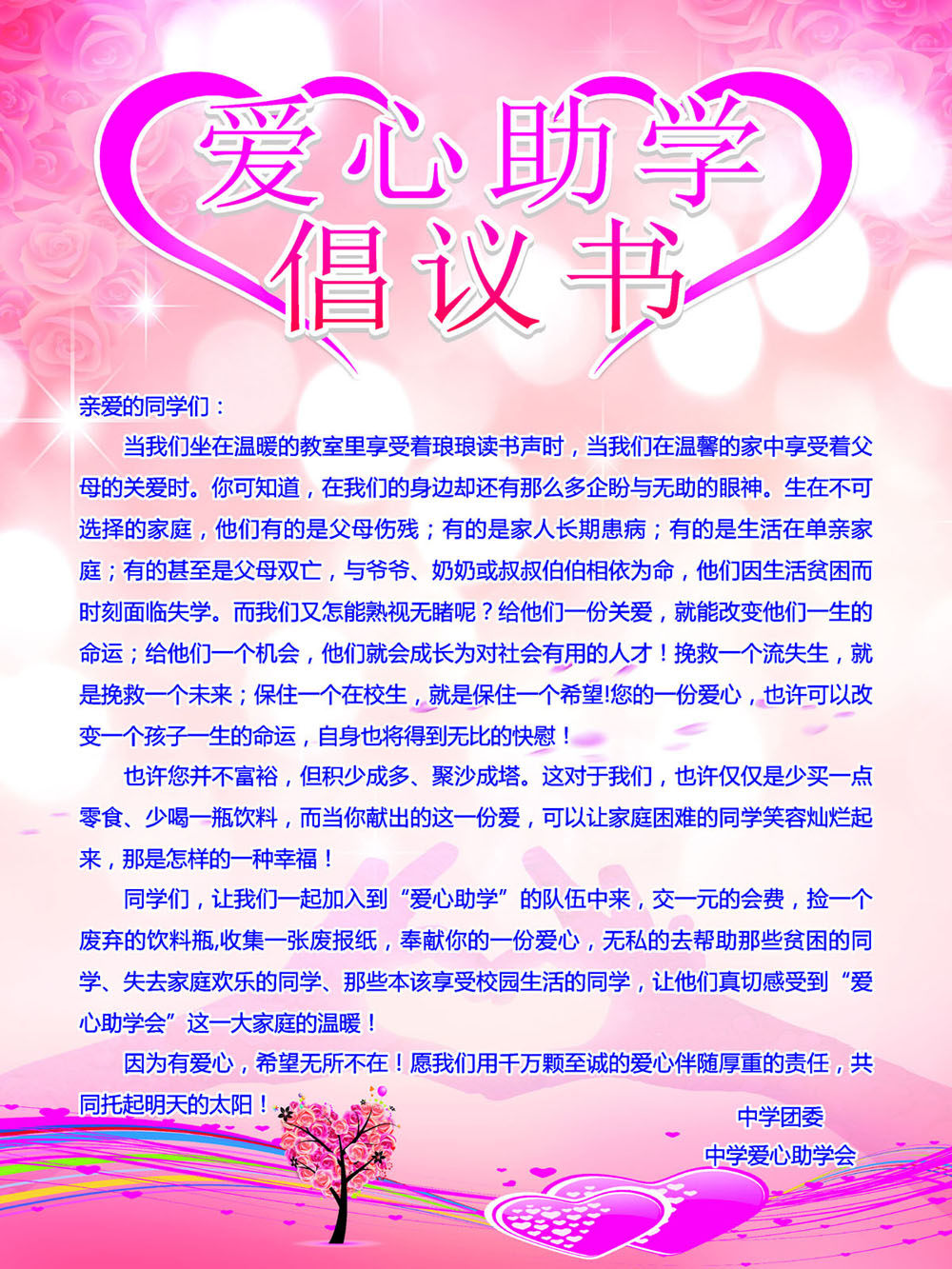 爱心助学
倡议书

亲爱的同学们：

当我们坐在温暖的教室里享受着琅琅读书声时，当我们在温馨的家中享受着父母的关爱时。你可知道，在我们的身边却还有那么多企盼与无助的眼神。生在不可选择的家庭，他们有的是父母伤残；有的是家人长期患病；有的是生活在单亲家庭；有的甚至是父母双亡，与爷爷、奶奶或叔叔伯伯相依为命，他们因生活贫困而时刻面临失学。而我们又怎能熟视无睹呢？给他们一份关爱，就能改变他们一生的命运；给他们一个机会，他们就会成长为对社会有用的人才！挽救一个流失生，就是挽救一个未来；保住一个在校生，就是保住一个希望!您的一份爱心，也许可以改变一个孩子一生的命运，自身也将得到无比的快慰！

也许您并不富裕，但积少成多、聚沙成塔。这对于我们，也许仅仅是少买一点零食、少喝一瓶饮料，而当你献出的这一份爱，可以让家庭困难的同学笑容灿烂起来，那是怎样的一种幸福！

同学们，让我们一起加入到“爱心助学”的队伍中来，交一元的会费，捡一个废弃的饮料瓶,收集一张废报纸，奉献你的一份爱心，无私的去帮助那些贫困的同学、失去家庭欢乐的同学、那些本该享受校园生活的同学，让他们真切感受到“爱心助学会”这一大家庭的温暖！

因为有爱心，希望无所不在！愿我们用千万颗至诚的爱心伴随厚重的责任，共同托起明天的太阳！

中学团委
中学爱心助学会